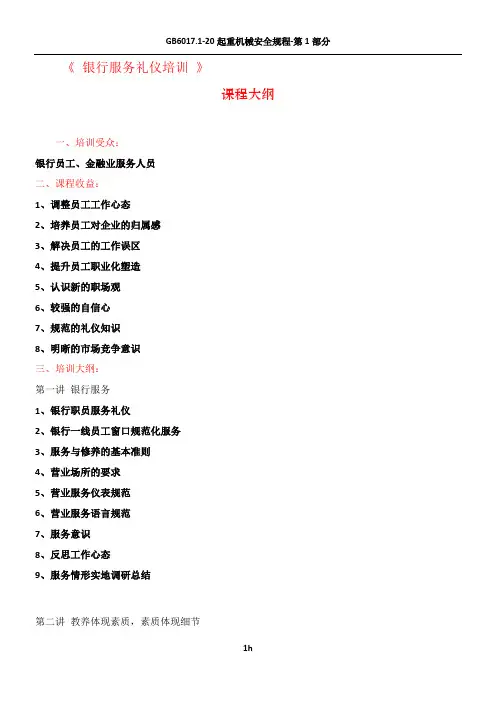 GB6017.1-20起重机械安全规程-第1部分

《 银行服务礼仪培训 》

课程大纲

一、培训受众：

银行员工、金融业服务人员

二、课程收益：

1、调整员工工作心态

2、培养员工对企业的归属感

3、解决员工的工作误区

4、提升员工职业化塑造

5、认识新的职场观

6、较强的自信心

7、规范的礼仪知识

8、明晰的市场竞争意识

三、培训大纲：

第一讲 银行服务

1、银行职员服务礼仪

2、银行一线员工窗口规范化服务

3、服务与修养的基本准则

4、营业场所的要求

5、营业服务仪表规范

6、营业服务语言规范

7、服务意识

8、反思工作心态

9、服务情形实地调研总结

第二讲 教养体现素质，素质体现细节

1h